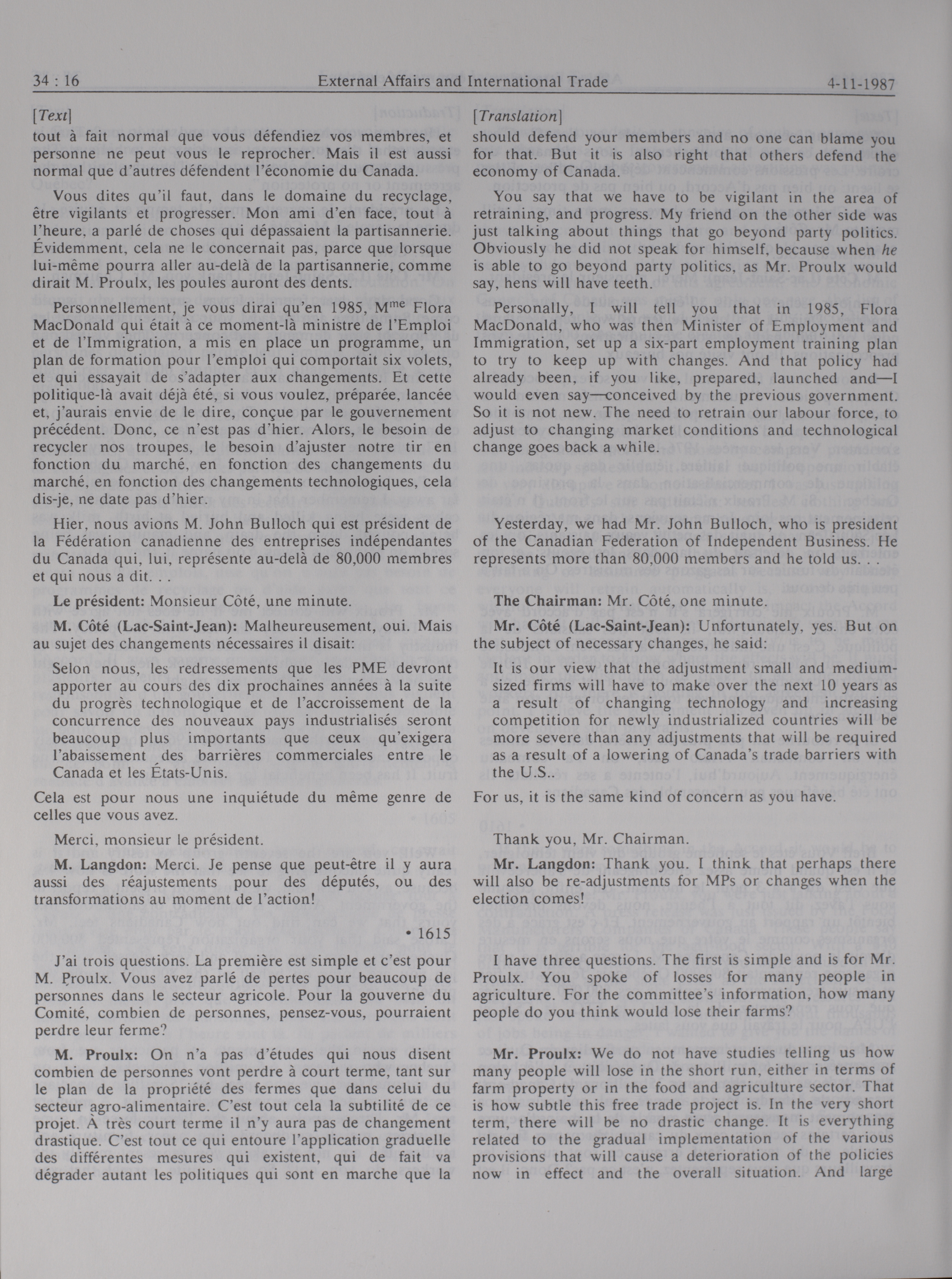 34 : 16 External Affairs and International Trade 4-11-1987

[Text]

tout à fait normal que vous défendiez vos membres, et personne ne peut vous le reprocher. Mais il est aussi normal que d'autres défendent l'économie du Canada.

Vous dites qu'il faut, dans le domaine du recyclage, être vigilants et progresser. Mon ami d'en face, tout à l'heure, a parlé de choses qui dépassaient la partisannerie. Évidemment, cela ne le concernait pas, parce que lorsque lui-même pourra aller au-delà de la partisannerie, comme dirait M. Proulx, les poules auront des dents.

Personnellement, je vous dirai qu'en 1985, M$^{me}$ Flora MacDonald qui était à ce moment-là ministre de l'Emploi et de l'Immigration, a mis en place un programme, un plan de formation pour l'emploi qui comportait six volets, et qui essayait de s'adapter aux changements. Et cette politique-là avait déjà été, si vous voulez, préparée, lancée et, j'aurais envie de le dire, conçue par le gouvernement précédent. Donc, ce n'est pas d'hier. Alors, le besoin de recycler nos troupes, le besoin d'ajuster notre tir en fonction du marché, en fonction des changements du marché, en fonction des changements technologiques, cela dis-je, ne date pas d'hier.

Hier, nous avions M. John Bulloch qui est président de la Fédération canadienne des entreprises indépendantes du Canada qui, lui, représente au-delà de 80,000 membres et qui nous a dit. . .

Le président: Monsieur Côté, une minute.

M. Côté (Lac-Saint-Jean): Malheureusement, oui. Mais au sujet des changements nécessaires il disait:

Selon nous, les redressements que les PME devront apporter au cours des dix prochaines années à la suite du progrès technologique et de l'accroissement de la concurrence des nouveaux pays industrialisés seront beaucoup plus importants que ceux qu'exigera l'abaissement des barrières commerciales entre le Canada et les États-Unis.

Cela est pour nous une inquiétude du même genre de celles que vous avez.

Merci, monsieur le président.

M. Langdon: Merci. Je pense que peut-être il y aura aussi des réajustements pour des députés, ou des transformations au moment de l'action!

• 1615

J'ai trois questions. La première est simple et c'est pour M. Proulx. Vous avez parlé de pertes pour beaucoup de personnes dans le secteur agricole. Pour la gouverne du Comité, combien de personnes, pensez-vous, pourraient perdre leur ferme?

M. Proulx: On n'a pas d'études qui nous disent combien de personnes vont perdre à court terme, tant sur le plan de la propriété des fermes que dans celui du secteur agro-alimentaire. C'est tout cela la subtilité de ce projet. À très court terme il n'y aura pas de changement drastique. C'est tout ce qui entoure l'application graduelle des différentes mesures qui existent, qui de fait va dégrader autant les politiques qui sont en marche que la

[Translation]

should defend your members and no one can blame you for that. But it is also right that others defend the economy of Canada.

You say that we have to be vigilant in the area of retraining, and progress. My friend on the other side was just talking about things that go beyond party politics. Obviously he did not speak for himself, because when he is able to go beyond party politics, as Mr. Proulx would say, hens will have teeth.

Personally, I will tell you that in 1985, Flora MacDonald, who was then Minister of Employment and Immigration, set up a six-part employment training plan to try to keep up with changes. And that policy had already been, if you like, prepared, launched and—I would even say—conceived by the previous government. So it is not new. The need to retrain our labour force, to adjust to changing market conditions and technological change goes back a while.

Yesterday, we had Mr. John Bulloch, who is president of the Canadian Federation of Independent Business. He represents more than 80,000 members and he told us. . .

The Chairman: Mr. Côté, one minute.

Mr. Côté (Lac-Saint-Jean): Unfortunately, yes. But on the subject of necessary changes, he said:

It is our view that the adjustment small and medium-sized firms will have to make over the next 10 years as a result of changing technology and increasing competition for newly industrialized countries will be more severe than any adjustments that will be required as a result of a lowering of Canada's trade barriers with the U.S..

For us, it is the same kind of concern as you have.

Thank you, Mr. Chairman.

Mr. Langdon: Thank you. I think that perhaps there will also be re-adjustments for MPs or changes when the election comes!

I have three questions. The first is simple and is for Mr. Proulx. You spoke of losses for many people in agriculture. For the committee's information, how many people do you think would lose their farms?

Mr. Proulx: We do not have studies telling us how many people will lose in the short run, either in terms of farm property or in the food and agriculture sector. That is how subtle this free trade project is. In the very short term, there will be no drastic change. It is everything related to the gradual implementation of the various provisions that will cause a deterioration of the policies now in effect and the overall situation. And large